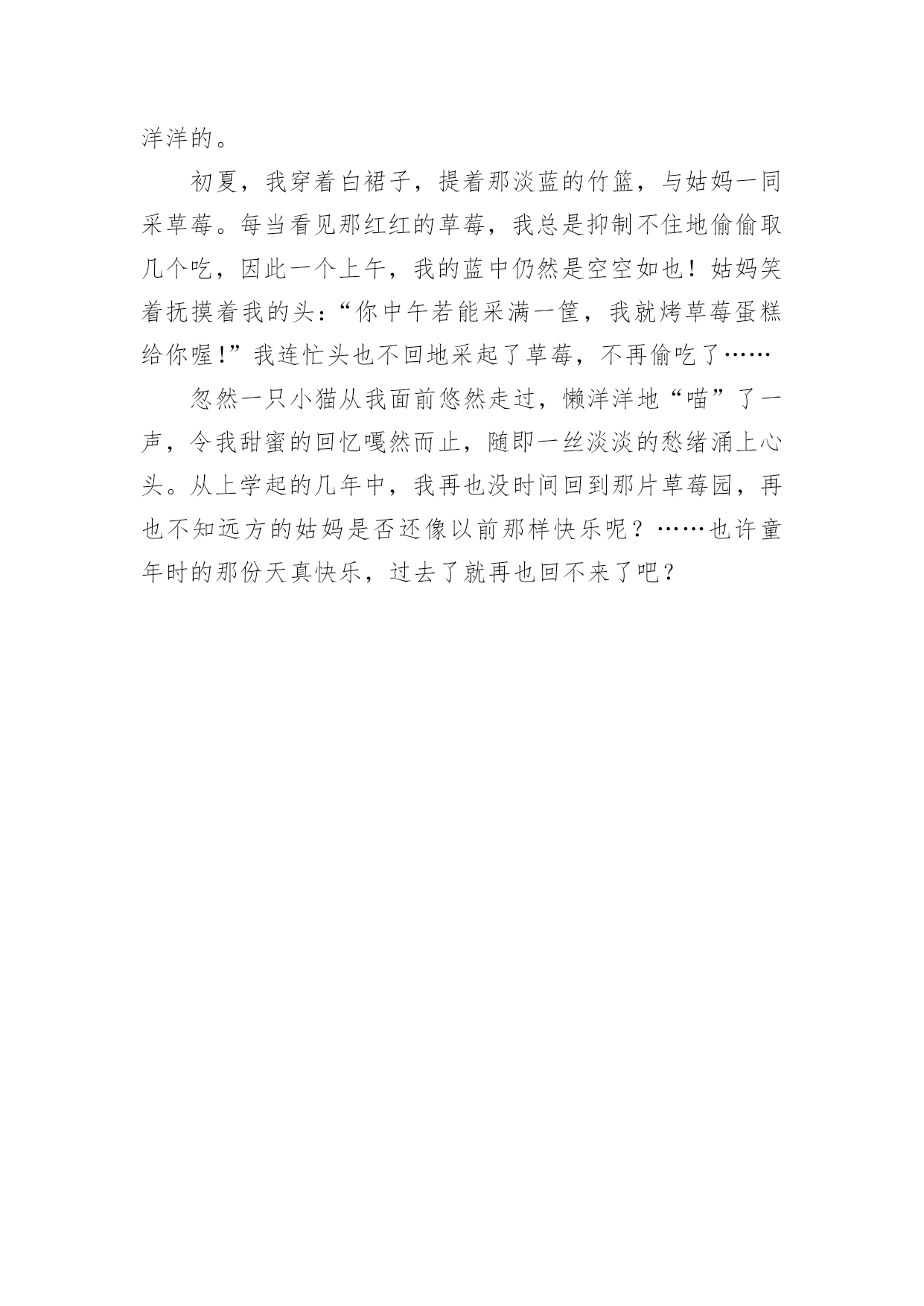 洋洋的。

初夏，我穿着白裙子，提着那淡蓝的竹篮，与姑妈一同采草莓。每当看见那红红的草莓，我总是抑制不住地偷偷取几个吃，因此一个上午，我的蓝中仍然是空空如也！姑妈笑着抚摸着我的头：“你中午若能采满一筐，我就烤草莓蛋糕给你喔!”我连忙头也不回地采起了草莓，不再偷吃了……

忽然一只小猫从我面前悠然走过，懒洋洋地“喵”了一声，令我甜蜜的回忆嘎然而止，随即一丝淡淡的愁绪涌上心头。从上学起的几年中，我再也没时间回到那片草莓园，再也不知远方的姑妈是否还像以前那样快乐呢？……也许童年时的那份天真快乐，过去了就再也回不来了吧？